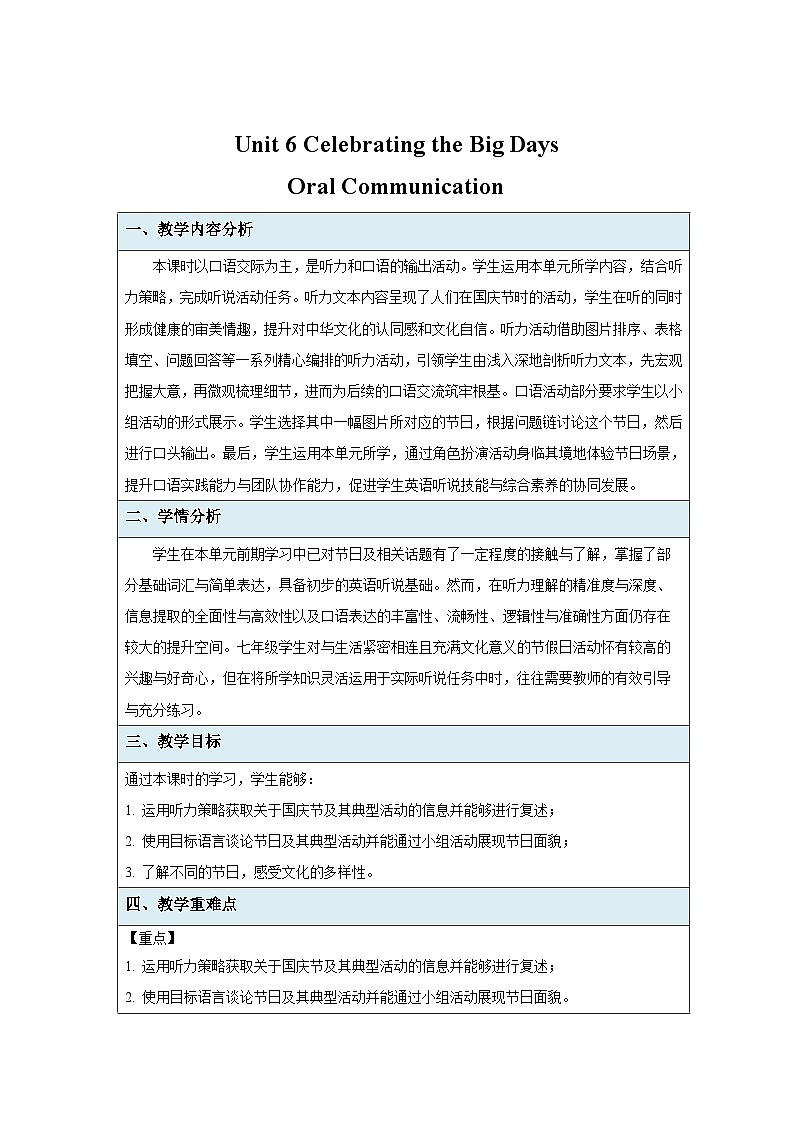 Unit 6 Celebrating the Big Days

Oral Communication

一、教学内容分析

本课时以口语交际为主，是听力和口语的输出活动。学生运用本单元所学内容，结合听力策略，完成听说活动任务。听力文本内容呈现了人们在国庆节时的活动，学生在听的同时形成健康的审美情趣，提升对中华文化的认同感和文化自信。听力活动借助图片排序、表格填空、问题回答等一系列精心编排的听力活动，引领学生由浅入深地剖析听力文本，先宏观把握大意，再微观梳理细节，进而为后续的口语交流筑牢根基。口语活动部分要求学生以小组活动的形式展示。学生选择其中一幅图片所对应的节日，根据问题链讨论这个节日，然后进行口头输出。最后，学生运用本单元所学，通过角色扮演活动身临其境地体验节日场景，提升口语实践能力与团队协作能力，促进学生英语听说技能与综合素养的协同发展。

二、学情分析

学生在本单元前期学习中已对节日及相关话题有了一定程度的接触与了解，掌握了部分基础词汇与简单表达，具备初步的英语听说基础。然而，在听力理解的精准度与深度、信息提取的全面性与高效性以及口语表达的丰富性、流畅性、逻辑性与准确性方面仍存在较大的提升空间。七年级学生对与生活紧密相连且充满文化意义的节假日活动怀有较高的兴趣与好奇心，但在将所学知识灵活运用于实际听说任务中时，往往需要教师的有效引导与充分练习。

三、教学目标

通过本课时的学习，学生能够：

1. 运用听力策略获取关于国庆节及其典型活动的信息并能够进行复述；

2. 使用目标语言谈论节日及其典型活动并能通过小组活动展现节日面貌；

3. 了解不同的节日，感受文化的多样性。

四、教学重难点

【重点】

1. 运用听力策略获取关于国庆节及其典型活动的信息并能够进行复述；

2. 使用目标语言谈论节日及其典型活动并能通过小组活动展现节日面貌。